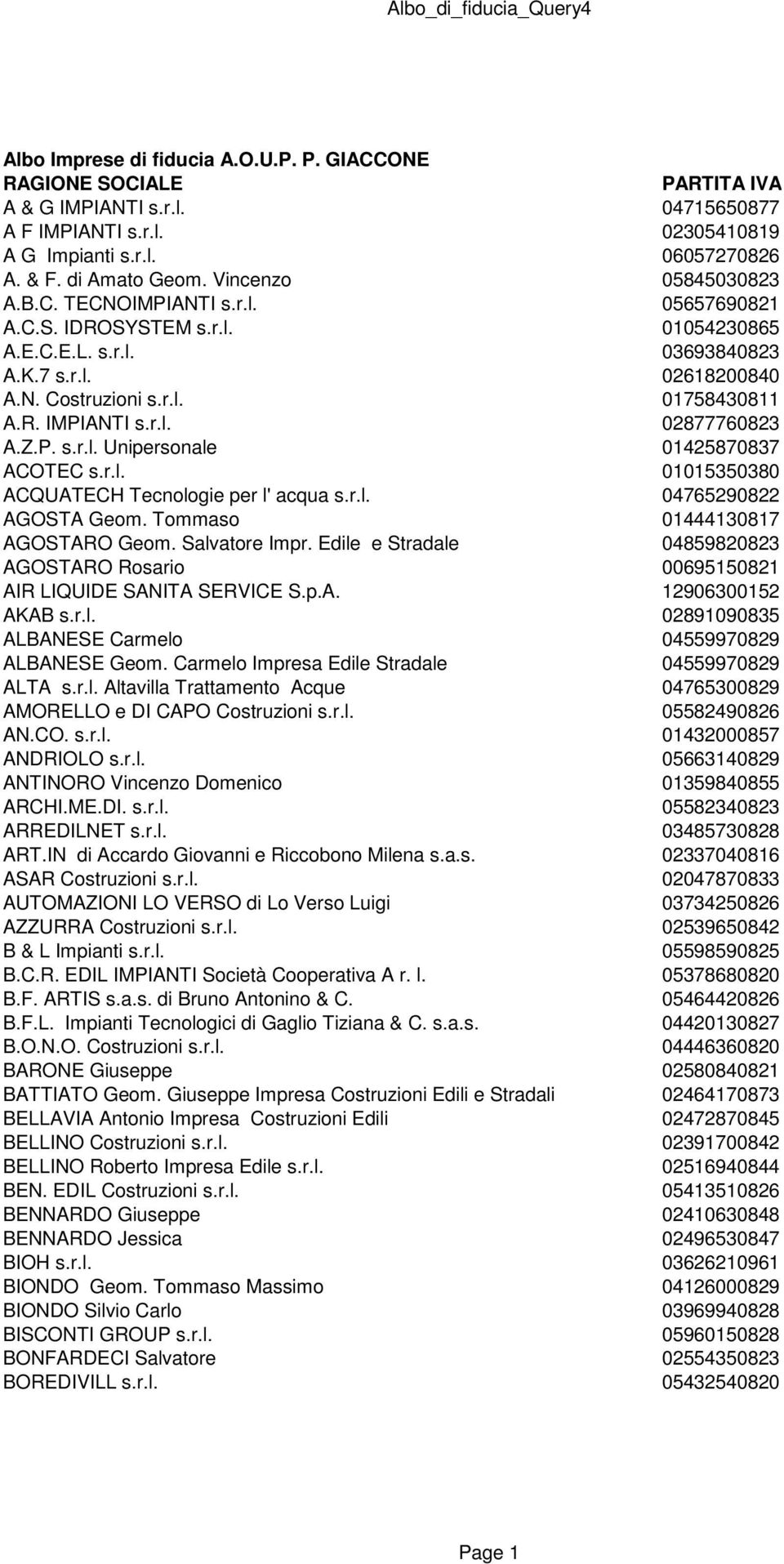 Albo_di_fiducia_Query4

Albo Imprese di fiducia A.O.U.P. P. GIACCONE

| RAGIONE SOCIALE | PARTITA IVA |
|---|---|
| A & G IMPIANTI s.r.l. | 04715650877 |
| A F IMPIANTI s.r.l. | 02305410819 |
| A G Impianti s.r.l. | 06057270826 |
| A. & F. di Amato Geom. Vincenzo | 05845030823 |
| A.B.C. TECNOIMPIANTI s.r.l. | 05657690821 |
| A.C.S. IDROSYSTEM s.r.l. | 01054230865 |
| A.E.C.E.L. s.r.l. | 03693840823 |
| A.K.7 s.r.l. | 02618200840 |
| A.N. Costruzioni s.r.l. | 01758430811 |
| A.R. IMPIANTI s.r.l. | 02877760823 |
| A.Z.P. s.r.l. Unipersonale | 01425870837 |
| ACOTEC s.r.l. | 01015350380 |
| ACQUATECH Tecnologie per l' acqua s.r.l. | 04765290822 |
| AGOSTA Geom. Tommaso | 01444130817 |
| AGOSTARO Geom. Salvatore Impr. Edile e Stradale | 04859820823 |
| AGOSTARO Rosario | 00695150821 |
| AIR LIQUIDE SANITA SERVICE S.p.A. | 12906300152 |
| AKAB s.r.l. | 02891090835 |
| ALBANESE Carmelo | 04559970829 |
| ALBANESE Geom. Carmelo Impresa Edile Stradale | 04559970829 |
| ALTA s.r.l. Altavilla Trattamento Acque | 04765300829 |
| AMORELLO e DI CAPO Costruzioni s.r.l. | 05582490826 |
| AN.CO. s.r.l. | 01432000857 |
| ANDRIOLO s.r.l. | 05663140829 |
| ANTINORO Vincenzo Domenico | 01359840855 |
| ARCHI.ME.DI. s.r.l. | 05582340823 |
| ARREDILNET s.r.l. | 03485730828 |
| ART.IN di Accardo Giovanni e Riccobono Milena s.a.s. | 02337040816 |
| ASAR Costruzioni s.r.l. | 02047870833 |
| AUTOMAZIONI LO VERSO di Lo Verso Luigi | 03734250826 |
| AZZURRA Costruzioni s.r.l. | 02539650842 |
| B & L Impianti s.r.l. | 05598590825 |
| B.C.R. EDIL IMPIANTI Società Cooperativa A r. l. | 05378680820 |
| B.F. ARTIS s.a.s. di Bruno Antonino & C. | 05464420826 |
| B.F.L. Impianti Tecnologici di Gaglio Tiziana & C. s.a.s. | 04420130827 |
| B.O.N.O. Costruzioni s.r.l. | 04446360820 |
| BARONE Giuseppe | 02580840821 |
| BATTIATO Geom. Giuseppe Impresa Costruzioni Edili e Stradali | 02464170873 |
| BELLAVIA Antonio Impresa Costruzioni Edili | 02472870845 |
| BELLINO Costruzioni s.r.l. | 02391700842 |
| BELLINO Roberto Impresa Edile s.r.l. | 02516940844 |
| BEN. EDIL Costruzioni s.r.l. | 05413510826 |
| BENNARDO Giuseppe | 02410630848 |
| BENNARDO Jessica | 02496530847 |
| BIOH s.r.l. | 03626210961 |
| BIONDO Geom. Tommaso Massimo | 04126000829 |
| BIONDO Silvio Carlo | 03969940828 |
| BISCONTI GROUP s.r.l. | 05960150828 |
| BONFARDECI Salvatore | 02554350823 |
| BOREDIVILL s.r.l. | 05432540820 |

Page 1